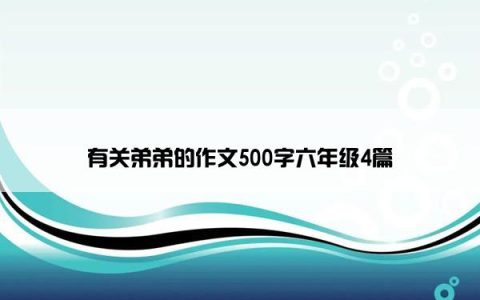 有关弟弟的作文500字六年级4篇